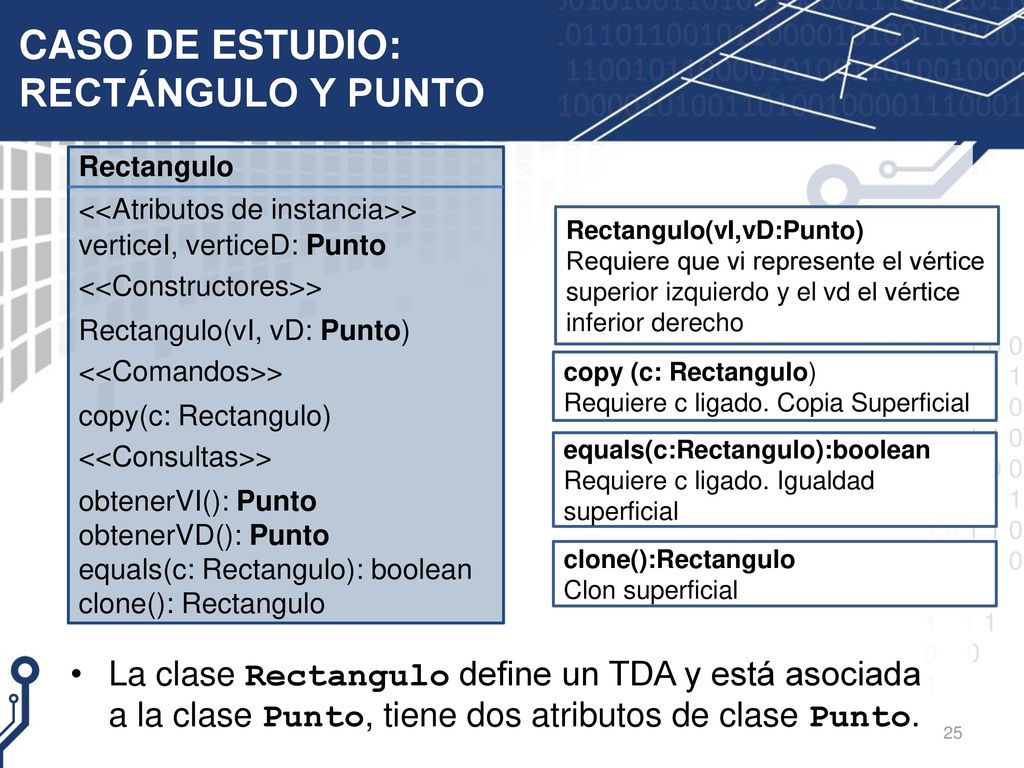 CASO DE ESTUDIO:
RECTÁNGULO Y PUNTO

Rectangulo

<<Atributos de instancia>>
verticeI, verticeD: Punto

<<Constructores>>

Rectangulo(vI, vD: Punto)

<<Comandos>>

copy(c: Rectangulo)

<<Consultas>>

obtenerVI(): Punto
obtenerVD(): Punto
equals(c: Rectangulo): boolean
clone(): Rectangulo

Rectangulo(vI,vD:Punto)
Requiere que vi represente el vértice superior izquierdo y el vd el vértice inferior derecho

copy (c: Rectangulo)
Requiere c ligado. Copia Superficial

equals(c:Rectangulo):boolean
Requiere c ligado. Igualdad superficial

clone():Rectangulo
Clon superficial

• La clase Rectangulo define un TDA y está asociada a la clase Punto, tiene dos atributos de clase Punto.

25